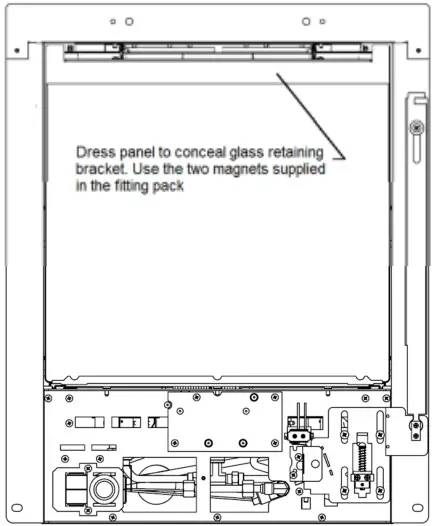 Dress panel to conceal glass retaining bracket. Use the two magnets supplied in the fitting pack